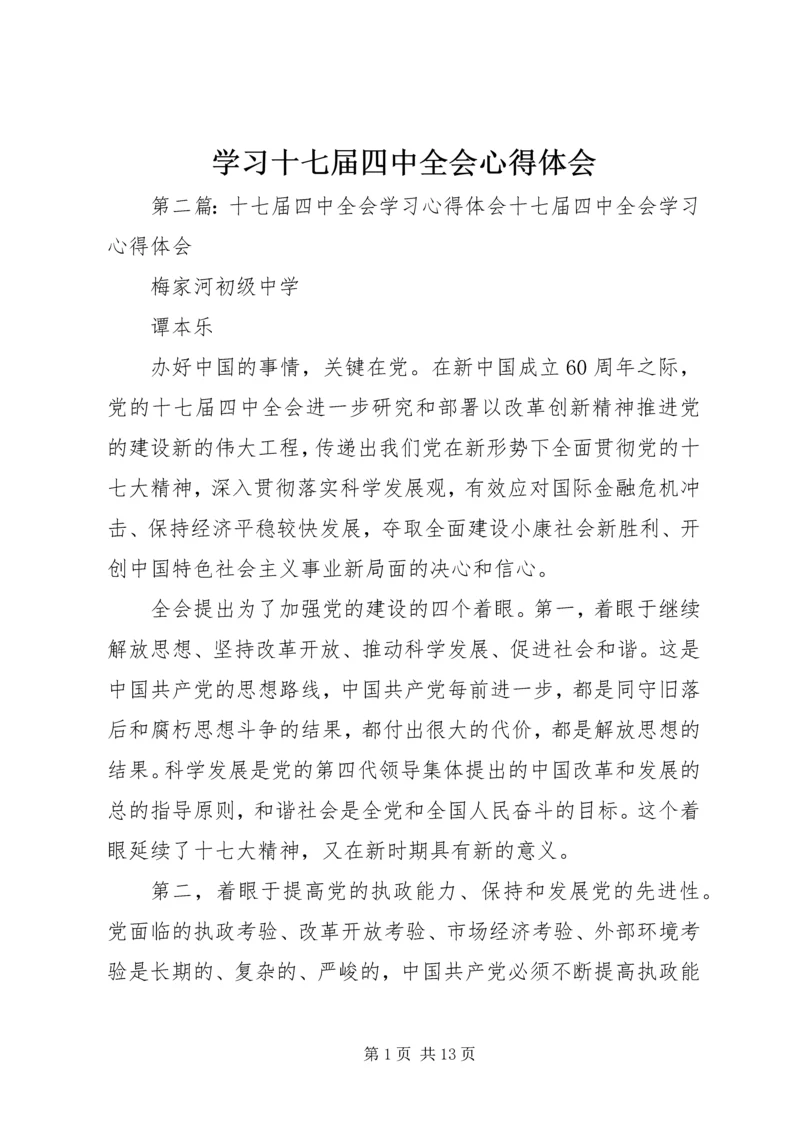 学习十七届四中全会心得体会

第二篇：十七届四中全会学习心得体会十七届四中全会学习心得体会

梅家河初级中学

谭本乐

办好中国的事情，关键在党。在新中国成立60周年之际，党的十七届四中全会进一步研究和部署以改革创新精神推进党的建设新的伟大工程，传递出我们党在新形势下全面贯彻党的十七大精神，深入贯彻落实科学发展观，有效应对国际金融危机冲击、保持经济平稳较快发展，夺取全面建设小康社会新胜利、开创中国特色社会主义事业新局面的决心和信心。

全会提出为了加强党的建设的四个着眼。第一，着眼于继续解放思想、坚持改革开放、推动科学发展、促进社会和谐。这是中国共产党的思想路线，中国共产党每前进一步，都是同守旧落后和腐朽思想斗争的结果，都付出很大的代价，都是解放思想的结果。科学发展是党的第四代领导集体提出的中国改革和发展的总的指导原则，和谐社会是全党和全国人民奋斗的目标。这个着眼延续了十七大精神，又在新时期具有新的意义。

第二，着眼于提高党的执政能力、保持和发展党的先进性。党面临的执政考验、改革开放考验、市场经济考验、外部环境考验是长期的、复杂的、严峻的，中国共产党必须不断提高执政能

第1页 共13页